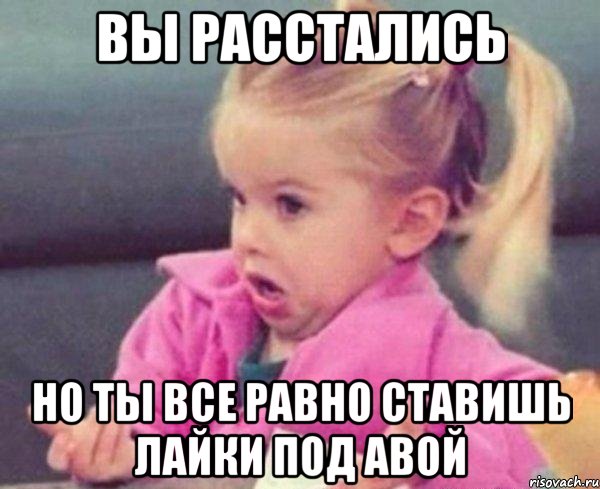 ВЫ РАССТАЛИСЬ

НО ТЫ ВСЕ РАВНО СТАВИШЬ ЛАЙКИ ПОД АВОЙ

risovach.ru